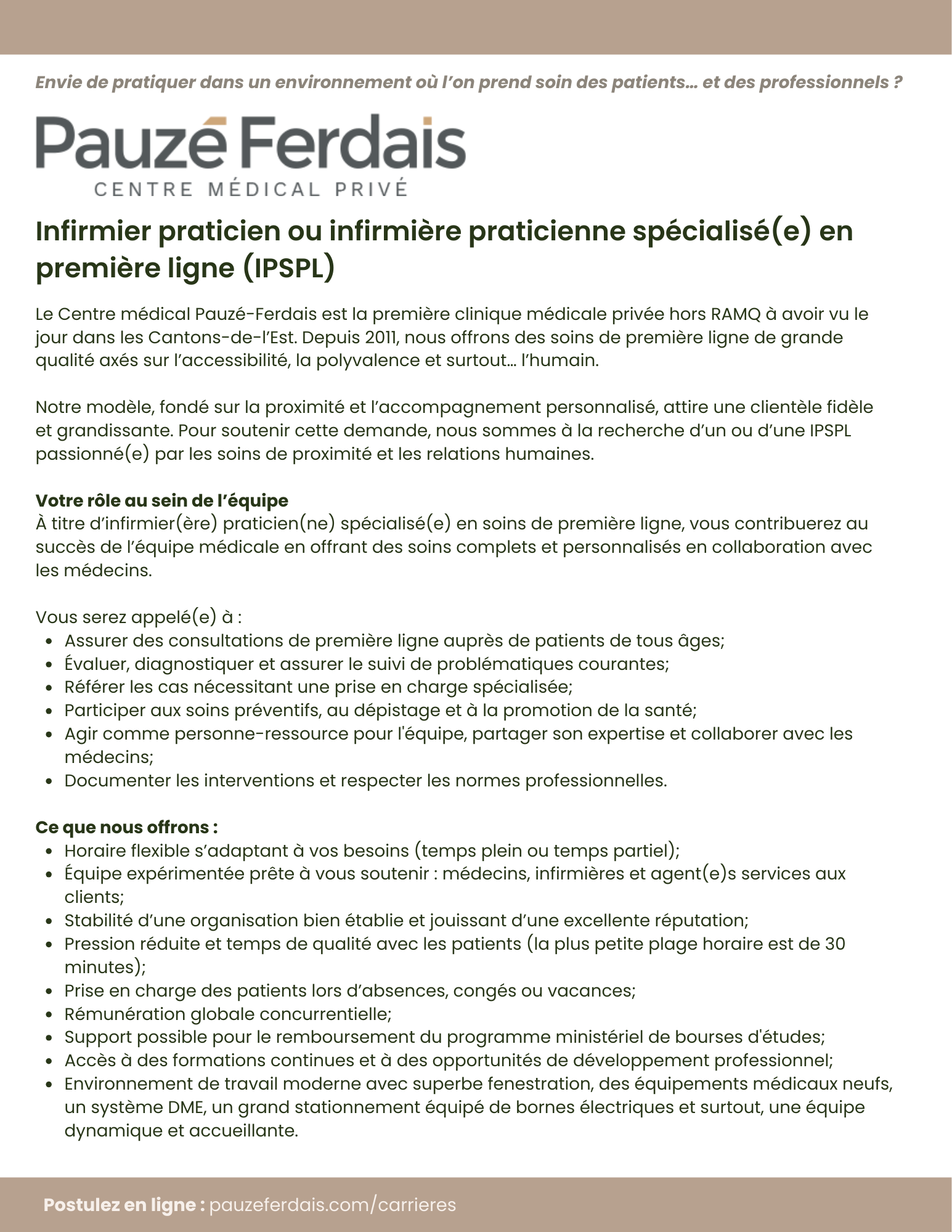 Envie de pratiquer dans un environnement où l'on prend soin des patients… et des professionnels ?

Pauzé Ferdais
CENTRE MÉDICAL PRIVÉ

Infirmier praticien ou infirmière praticienne spécialisé(e) en première ligne (IPSPL)

Le Centre médical Pauzé-Ferdais est la première clinique médicale privée hors RAMQ à avoir vu le jour dans les Cantons-de-l'Est. Depuis 2011, nous offrons des soins de première ligne de grande qualité axés sur l'accessibilité, la polyvalence et surtout… l'humain.

Notre modèle, fondé sur la proximité et l'accompagnement personnalisé, attire une clientèle fidèle et grandissante. Pour soutenir cette demande, nous sommes à la recherche d'un ou d'une IPSPL passionné(e) par les soins de proximité et les relations humaines.

Votre rôle au sein de l'équipe
À titre d'infirmier(ère) praticien(ne) spécialisé(e) en soins de première ligne, vous contribuerez au succès de l'équipe médicale en offrant des soins complets et personnalisés en collaboration avec les médecins.

Vous serez appelé(e) à :
- Assurer des consultations de première ligne auprès de patients de tous âges;
- Évaluer, diagnostiquer et assurer le suivi de problématiques courantes;
- Référer les cas nécessitant une prise en charge spécialisée;
- Participer aux soins préventifs, au dépistage et à la promotion de la santé;
- Agir comme personne-ressource pour l'équipe, partager son expertise et collaborer avec les médecins;
- Documenter les interventions et respecter les normes professionnelles.

Ce que nous offrons :
- Horaire flexible s'adaptant à vos besoins (temps plein ou temps partiel);
- Équipe expérimentée prête à vous soutenir : médecins, infirmières et agent(e)s services aux clients;
- Stabilité d'une organisation bien établie et jouissant d'une excellente réputation;
- Pression réduite et temps de qualité avec les patients (la plus petite plage horaire est de 30 minutes);
- Prise en charge des patients lors d'absences, congés ou vacances;
- Rémunération globale concurrentielle;
- Support possible pour le remboursement du programme ministériel de bourses d'études;
- Accès à des formations continues et à des opportunités de développement professionnel;
- Environnement de travail moderne avec superbe fenestration, des équipements médicaux neufs, un système DME, un grand stationnement équipé de bornes électriques et surtout, une équipe dynamique et accueillante.

Postulez en ligne : pauzeferdais.com/carrieres